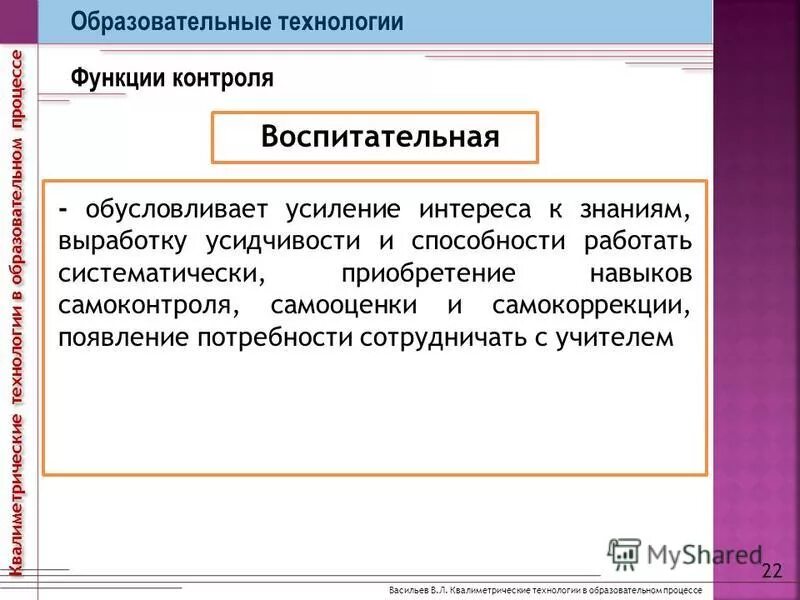 Образовательные технологии

Квалиметрические технологии в образовательном процессе

Функции контроля

Воспитательная

- обусловливает усиление интереса к знаниям, выработку усидчивости и способности работать систематически, приобретение навыков самоконтроля, самооценки и самокоррекции, появление потребности сотрудничать с учителем

MyShared

22

Васильев В.Л. Квалиметрические технологии в образовательном процессе